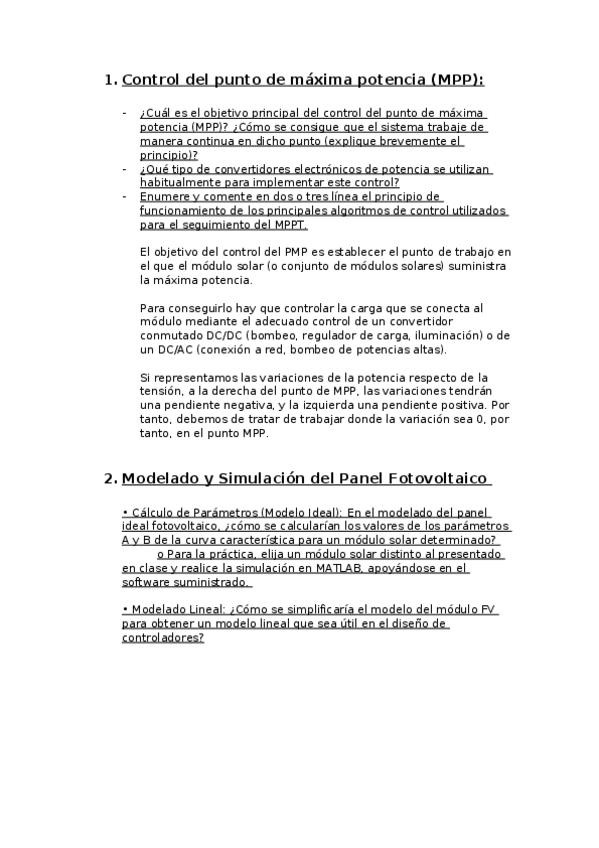 1. Control del punto de máxima potencia (MPP):

- ¿Cuál es el objetivo principal del control del punto de máxima potencia (MPP)? ¿Cómo se consigue que el sistema trabaje de manera continua en dicho punto (explique brevemente el principio)?
- ¿Qué tipo de convertidores electrónicos de potencia se utilizan habitualmente para implementar este control?
- Enumere y comente en dos o tres línea el principio de funcionamiento de los principales algoritmos de control utilizados para el seguimiento del MPPT.

El objetivo del control del PMP es establecer el punto de trabajo en el que el módulo solar (o conjunto de módulos solares) suministra la máxima potencia.

Para conseguirlo hay que controlar la carga que se conecta al módulo mediante el adecuado control de un convertidor conmutado DC/DC (bombeo, regulador de carga, iluminación) o de un DC/AC (conexión a red, bombeo de potencias altas).

Si representamos las variaciones de la potencia respecto de la tensión, a la derecha del punto de MPP, las variaciones tendrán una pendiente negativa, y la izquierda una pendiente positiva. Por tanto, debemos de tratar de trabajar donde la variación sea 0, por tanto, en el punto MPP.

2. Modelado y Simulación del Panel Fotovoltaico

• Cálculo de Parámetros (Modelo Ideal): En el modelado del panel ideal fotovoltaico, ¿cómo se calcularían los valores de los parámetros A y B de la curva característica para un módulo solar determinado?
o Para la práctica, elija un módulo solar distinto al presentado en clase y realice la simulación en MATLAB, apoyándose en el software suministrado.

• Modelado Lineal: ¿Cómo se simplificaría el modelo del módulo FV para obtener un modelo lineal que sea útil en el diseño de controladores?